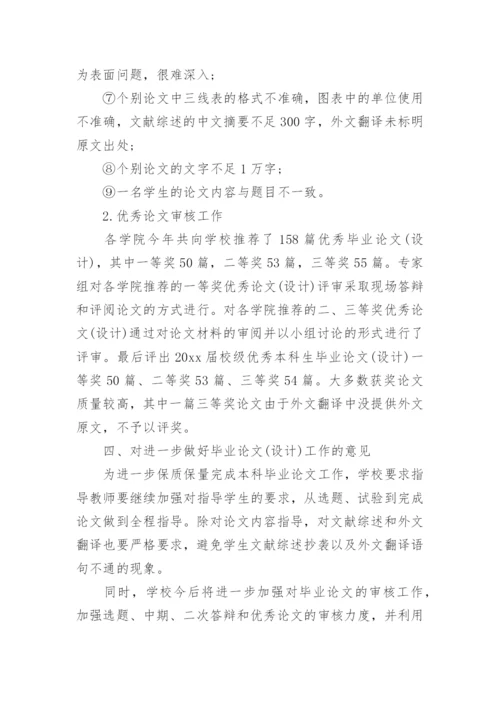 为表面问题，很难深入；

⑦个别论文中三线表的格式不准确，图表中的单位使用不准确，文献综述的中文摘要不足300字，外文翻译未标明原文出处；

⑧个别论文的文字不足1万字；

⑨一名学生的论文内容与题目不一致。

2.优秀论文审核工作

各学院今年共向学校推荐了158篇优秀毕业论文(设计)，其中一等奖50篇，二等奖53篇，三等奖55篇。专家组对各学院推荐的一等奖优秀论文(设计)评审采取现场答辩和评阅论文的方式进行。对各学院推荐的二、三等奖优秀论文(设计)通过对论文材料的审阅并以小组讨论的形式进行了评审。最后评出20xx届校级优秀本科生毕业论文(设计)一等奖50篇、二等奖53篇、三等奖54篇。大多数获奖论文质量较高，其中一篇三等奖论文由于外文翻译中没提供外文原文，不予以评奖。

四、对进一步做好毕业论文(设计)工作的意见

为进一步保质保量完成本科毕业论文工作，学校要求指导教师要继续加强对指导学生的要求，从选题、试验到完成论文做到全程指导。除对论文内容指导，对文献综述和外文翻译也要严格要求，避免学生文献综述抄袭以及外文翻译语句不通的现象。

同时，学校今后将进一步加强对毕业论文的审核工作，加强选题、中期、二次答辩和优秀论文的审核力度，并利用